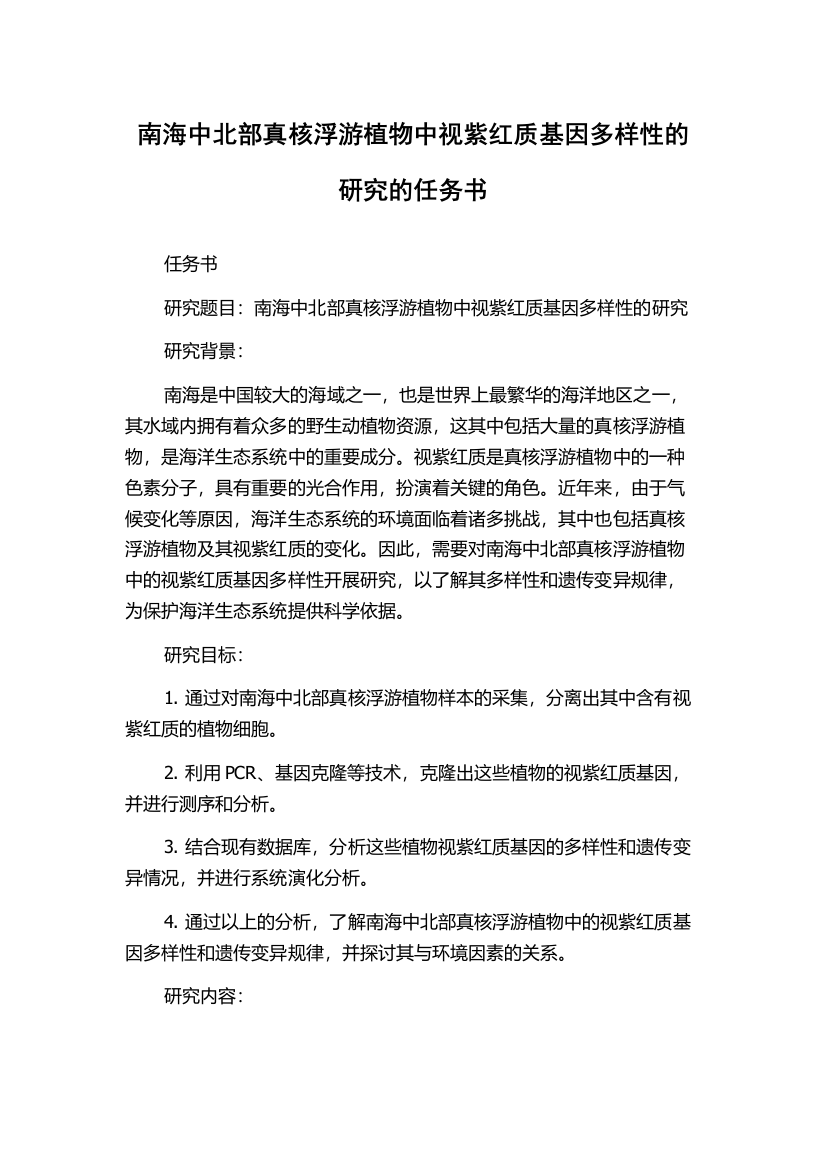 南海中北部真核浮游植物中视紫红质基因多样性的研究的任务书

任务书

研究题目：南海中北部真核浮游植物中视紫红质基因多样性的研究

研究背景：

南海是中国较大的海域之一，也是世界上最繁华的海洋地区之一，其水域内拥有着众多的野生动植物资源，这其中包括大量的真核浮游植物，是海洋生态系统中的重要成分。视紫红质是真核浮游植物中的一种色素分子，具有重要的光合作用，扮演着关键的角色。近年来，由于气候变化等原因，海洋生态系统的环境面临着诸多挑战，其中也包括真核浮游植物及其视紫红质的变化。因此，需要对南海中北部真核浮游植物中的视紫红质基因多样性开展研究，以了解其多样性和遗传变异规律，为保护海洋生态系统提供科学依据。

研究目标：

1. 通过对南海中北部真核浮游植物样本的采集，分离出其中含有视紫红质的植物细胞。

2. 利用 PCR、基因克隆等技术，克隆出这些植物的视紫红质基因，并进行测序和分析。

3. 结合现有数据库，分析这些植物视紫红质基因的多样性和遗传变异情况，并进行系统演化分析。

4. 通过以上的分析，了解南海中北部真核浮游植物中的视紫红质基因多样性和遗传变异规律，并探讨其与环境因素的关系。

研究内容：